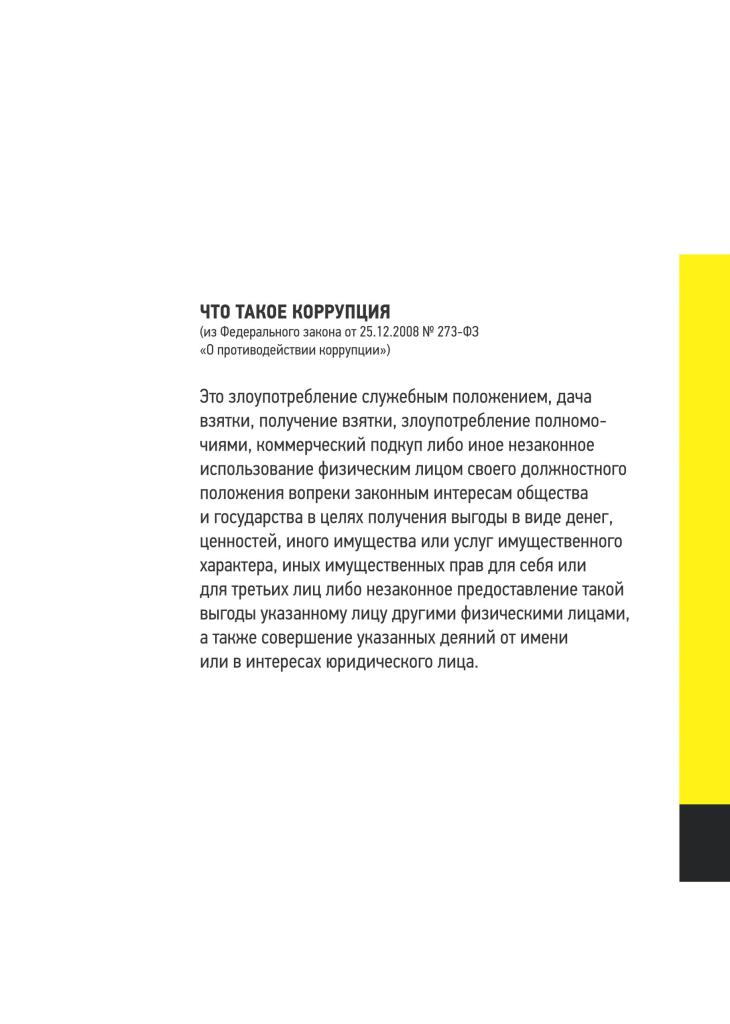 ЧТО ТАКОЕ КОРРУПЦИЯ
(из Федерального закона от 25.12.2008 № 273-ФЗ «О противодействии коррупции»)

Это злоупотребление служебным положением, дача взятки, получение взятки, злоупотребление полномочиями, коммерческий подкуп либо иное незаконное использование физическим лицом своего должностного положения вопреки законным интересам общества и государства в целях получения выгоды в виде денег, ценностей, иного имущества или услуг имущественного характера, иных имущественных прав для себя или для третьих лиц либо незаконное предоставление такой выгоды указанному лицу другими физическими лицами, а также совершение указанных деяний от имени или в интересах юридического лица.